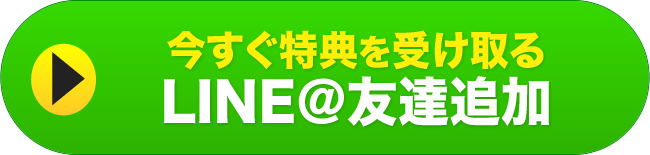 今すぐ特典を受け取る
LINE@友達追加